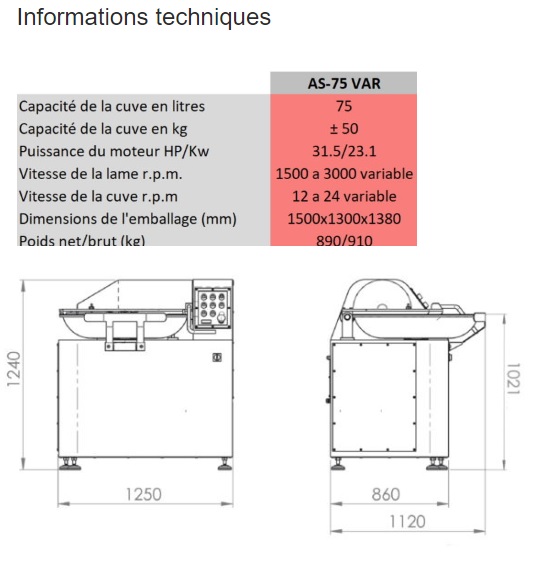 Informations techniques

| | AS-75 VAR |
|---|---|
| Capacité de la cuve en litres | 75 |
| Capacité de la cuve en kg | ± 50 |
| Puissance du moteur HP/Kw | 31.5/23.1 |
| Vitesse de la lame r.p.m. | 1500 a 3000 variable |
| Vitesse de la cuve r.p.m | 12 a 24 variable |
| Dimensions de l'emballage (mm) | 1500x1300x1380 |
| Poids net/brut (kg) | 890/910 |

1240

1250

1021

860

1120